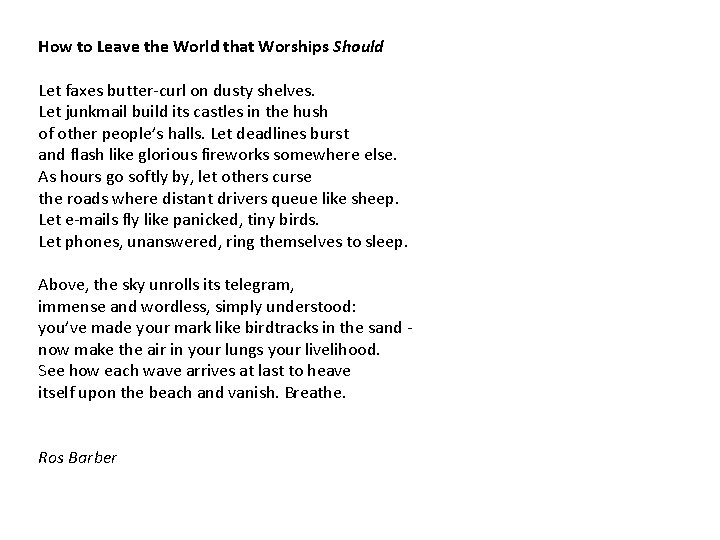 How to Leave the World that Worships Should

Let faxes butter-curl on dusty shelves.
Let junkmail build its castles in the hush
of other people's halls. Let deadlines burst
and flash like glorious fireworks somewhere else.
As hours go softly by, let others curse
the roads where distant drivers queue like sheep.
Let e-mails fly like panicked, tiny birds.
Let phones, unanswered, ring themselves to sleep.

Above, the sky unrolls its telegram,
immense and wordless, simply understood:
you've made your mark like birdtracks in the sand -
now make the air in your lungs your livelihood.
See how each wave arrives at last to heave
itself upon the beach and vanish. Breathe.

Ros Barber